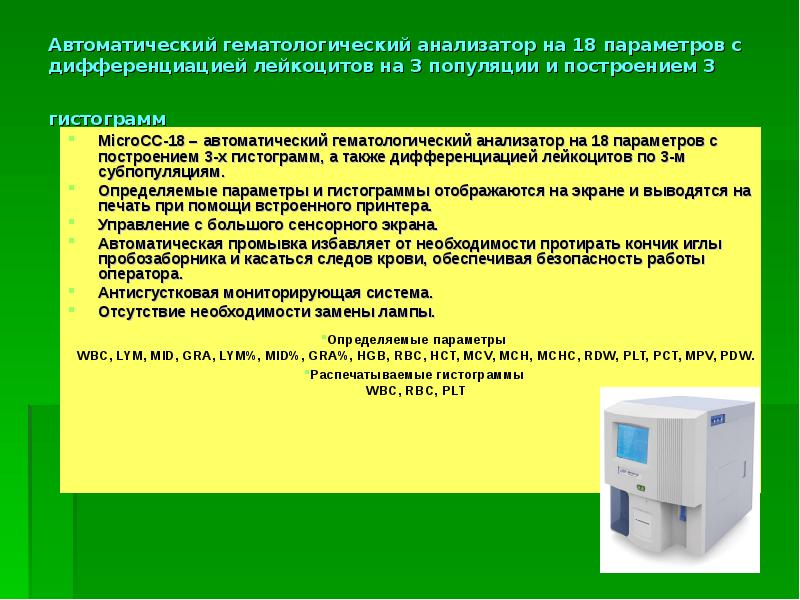 Автоматический гематологический анализатор на 18 параметров с дифференциацией лейкоцитов на 3 популяции и построением 3

гистограмм

MicroCC-18 – автоматический гематологический анализатор на 18 параметров с построением 3-х гистограмм, а также дифференциацией лейкоцитов по 3-м субпопуляциям.

Определяемые параметры и гистограммы отображаются на экране и выводятся на печать при помощи встроенного принтера.

Управление с большого сенсорного экрана.

Автоматическая промывка избавляет от необходимости протирать кончик иглы пробозаборника и касаться следов крови, обеспечивая безопасность работы оператора.

Антисгустковая мониторирующая система.

Отсутствие необходимости замены лампы.

Определяемые параметры
WBC, LYM, MID, GRA, LYM%, MID%, GRA%, HGB, RBC, HCT, MCV, MCH, MCHC, RDW, PLT, PCT, MPV, PDW.

Распечатываемые гистограммы
WBC, RBC, PLT